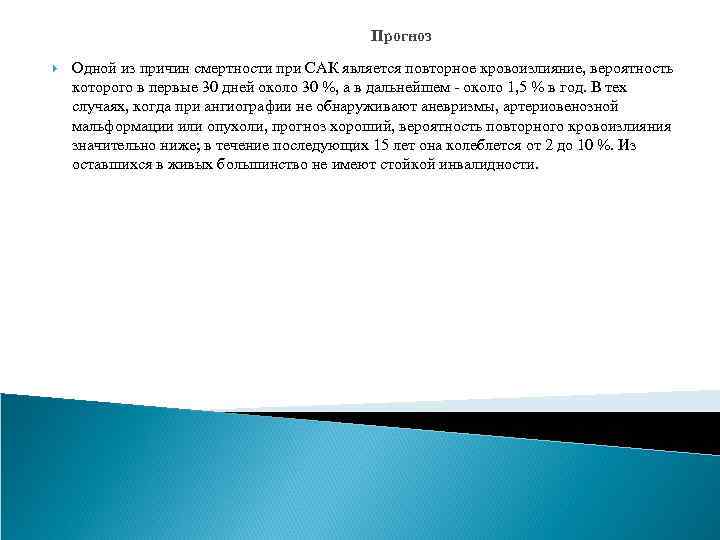 Прогноз

Одной из причин смертности при САК является повторное кровоизлияние, вероятность которого в первые 30 дней около 30 %, а в дальнейшем - около 1,5 % в год. В тех случаях, когда при ангиографии не обнаруживают аневризмы, артериовенозной мальформации или опухоли, прогноз хороший, вероятность повторного кровоизлияния значительно ниже; в течение последующих 15 лет она колеблется от 2 до 10 %. Из оставшихся в живых большинство не имеют стойкой инвалидности.